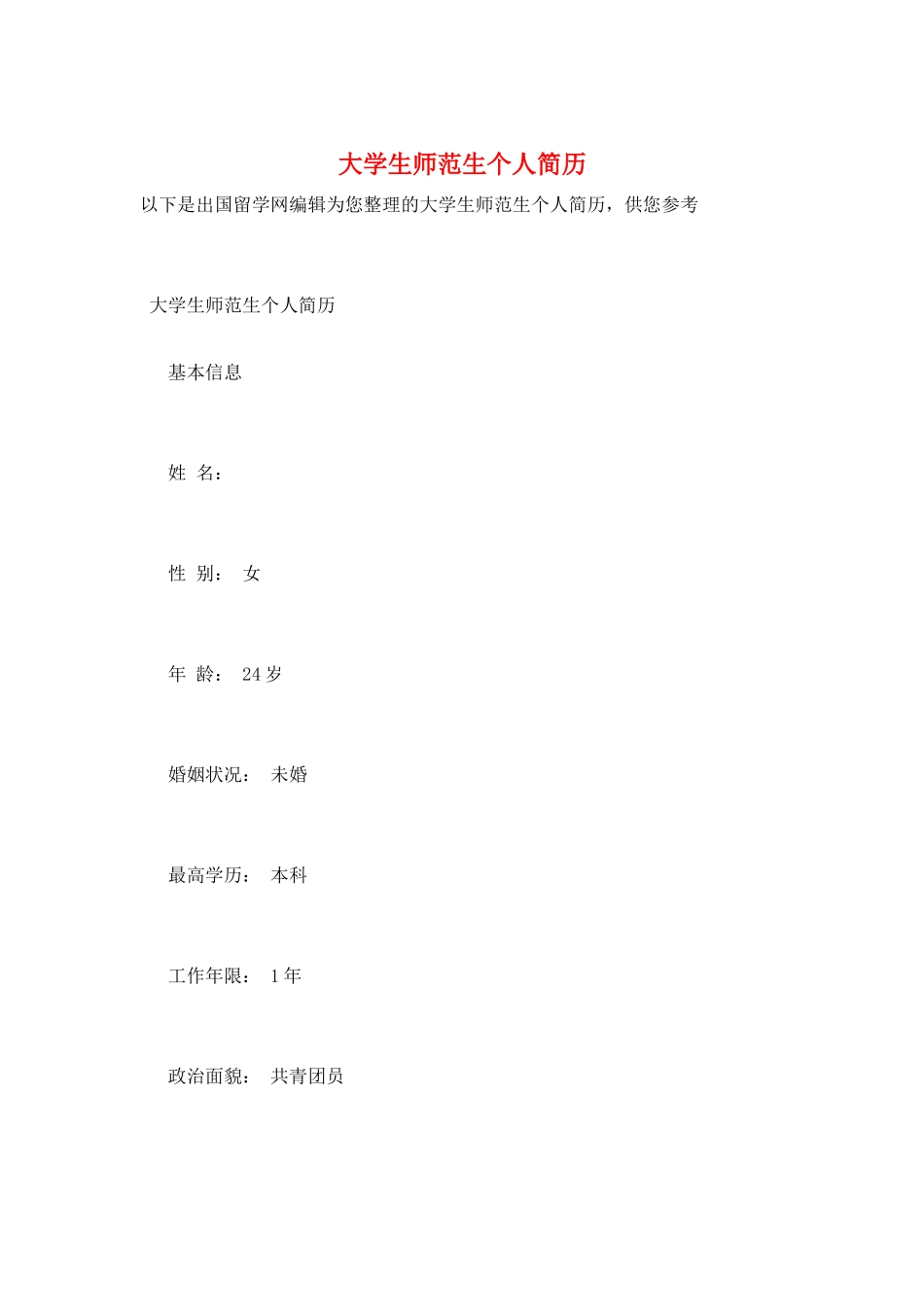 大学生师范生个人简历

以下是出国留学网编辑为您整理的大学生师范生个人简历，供您参考

大学生师范生个人简历

基本信息

姓 名：

性 别： 女

年 龄： 24岁

婚姻状况： 未婚

最高学历： 本科

工作年限： 1年

政治面貌： 共青团员